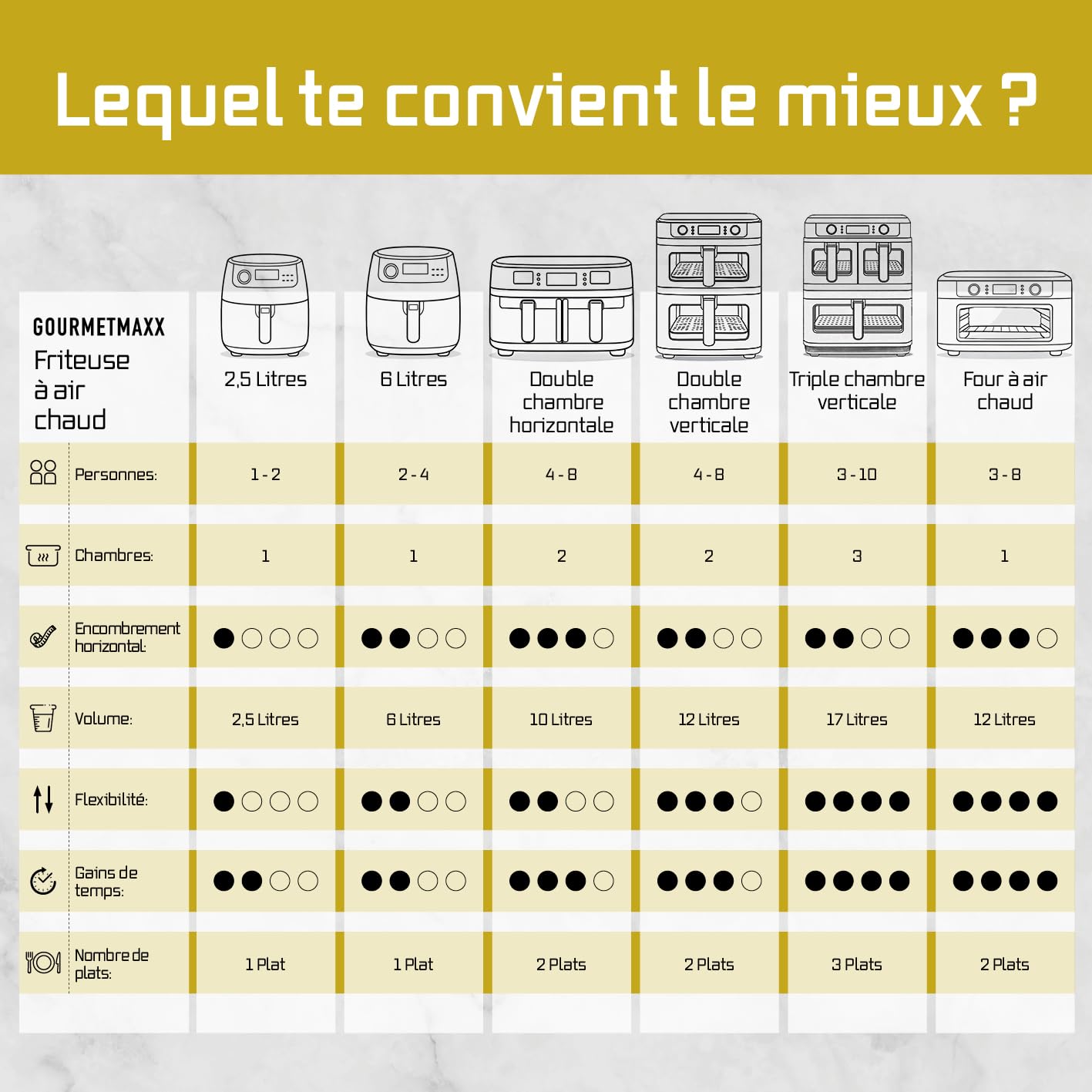 Lequel te convient le mieux ?

| GOURMETMAXX Friteuse à air chaud | 2,5 Litres | 6 Litres | Double chambre horizontale | Double chambre verticale | Triple chambre verticale | Four à air chaud |
|---|---|---|---|---|---|---|
| Personnes: | 1 - 2 | 2 - 4 | 4 - 8 | 4 - 8 | 3 - 10 | 3 - 8 |
| Chambres: | 1 | 1 | 2 | 2 | 3 | 1 |
| Encombrement horizontal: | ●○○○ | ●●○○ | ●●●○ | ●●○○ | ●●○○ | ●●●○ |
| Volume: | 2,5 Litres | 6 Litres | 10 Litres | 12 Litres | 17 Litres | 12 Litres |
| Flexibilité: | ●○○○ | ●●○○ | ●●○○ | ●●●○ | ●●●● | ●●●● |
| Gains de temps: | ●●○○ | ●●○○ | ●●●○ | ●●●○ | ●●●● | ●●●● |
| Nombre de plats: | 1 Plat | 1 Plat | 2 Plats | 2 Plats | 3 Plats | 2 Plats |